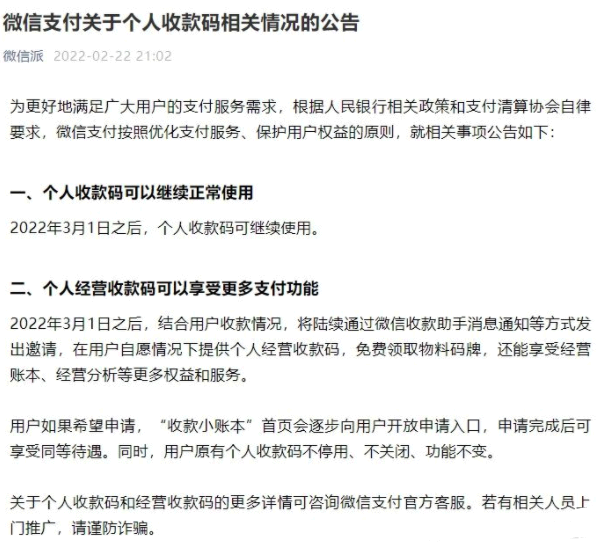 微信支付关于个人收款码相关情况的公告

微信派 2022-02-22 21:02

为更好地满足广大用户的支付服务需求，根据人民银行相关政策和支付清算协会自律要求，微信支付按照优化支付服务、保护用户权益的原则，就相关事项公告如下：

一、个人收款码可以继续正常使用

2022年3月1日之后，个人收款码可继续使用。

二、个人经营收款码可以享受更多支付功能

2022年3月1日之后，结合用户收款情况，将陆续通过微信收款助手消息通知等方式发出邀请，在用户自愿情况下提供个人经营收款码，免费领取物料码牌，还能享受经营账本、经营分析等更多权益和服务。

用户如果希望申请，“收款小账本”首页会逐步向用户开放申请入口，申请完成后可享受同等待遇。同时，用户原有个人收款码不停用、不关闭、功能不变。

关于个人收款码和经营收款码的更多详情可咨询微信支付官方客服。若有相关人员上门推广，请谨防诈骗。